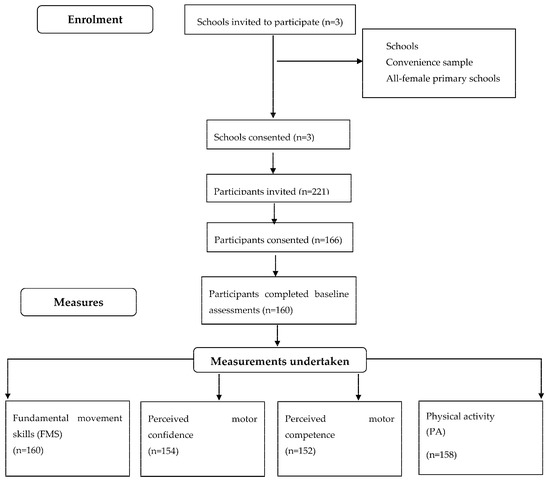 Enrolment

Schools invited to participate (n=3)

Schools
Convenience sample
All-female primary schools

Schools consented (n=3)

Participants invited (n=221)

Participants consented (n=166)

Measures

Participants completed baseline assessments (n=160)

Measurements undertaken

Fundamental movement skills (FMS)
(n=160)

Perceived motor confidence
(n=154)

Perceived motor competence
(n=152)

Physical activity
(PA)
(n=158)